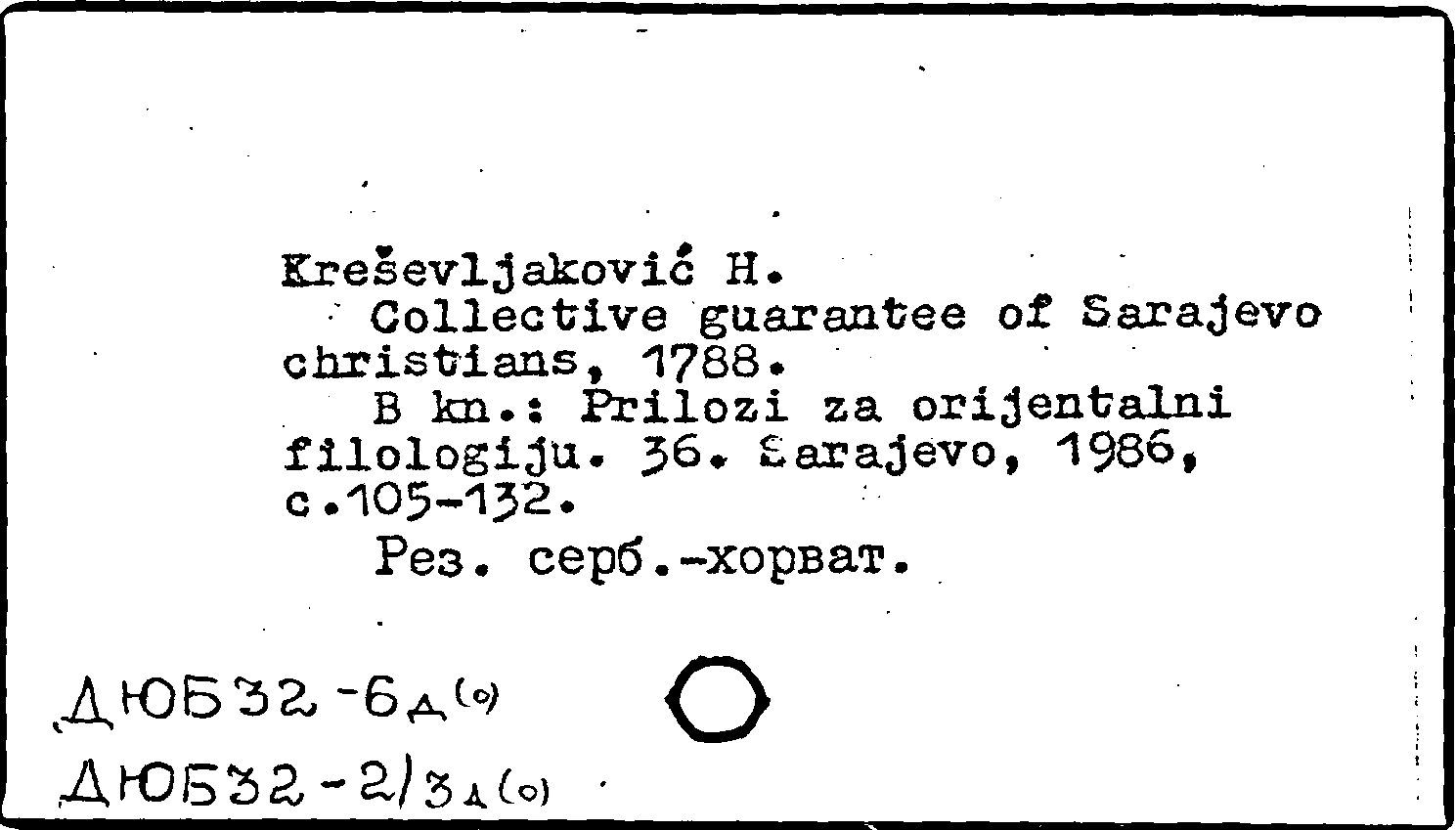 Kreševljaković H.
Collective guarantee of Sarajevo christians, 1788.
В kn.: Prilozi za orijentalni filologiju. 36. Sarajevo, 1986, с.105-132.
Рез. серб.-хорват.

ДЮБ32-6д(о)
ДЮБ32-2/3д(о)